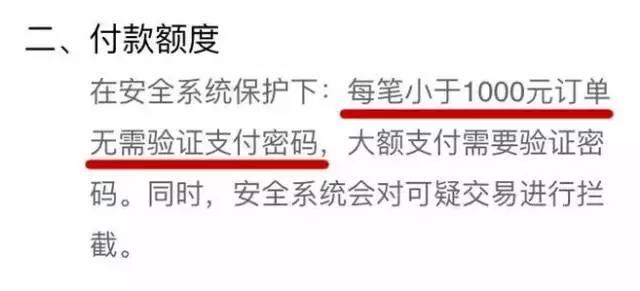 二、付款额度

在安全系统保护下：每笔小于1000元订单无需验证支付密码，大额支付需要验证密码。同时，安全系统会对可疑交易进行拦截。